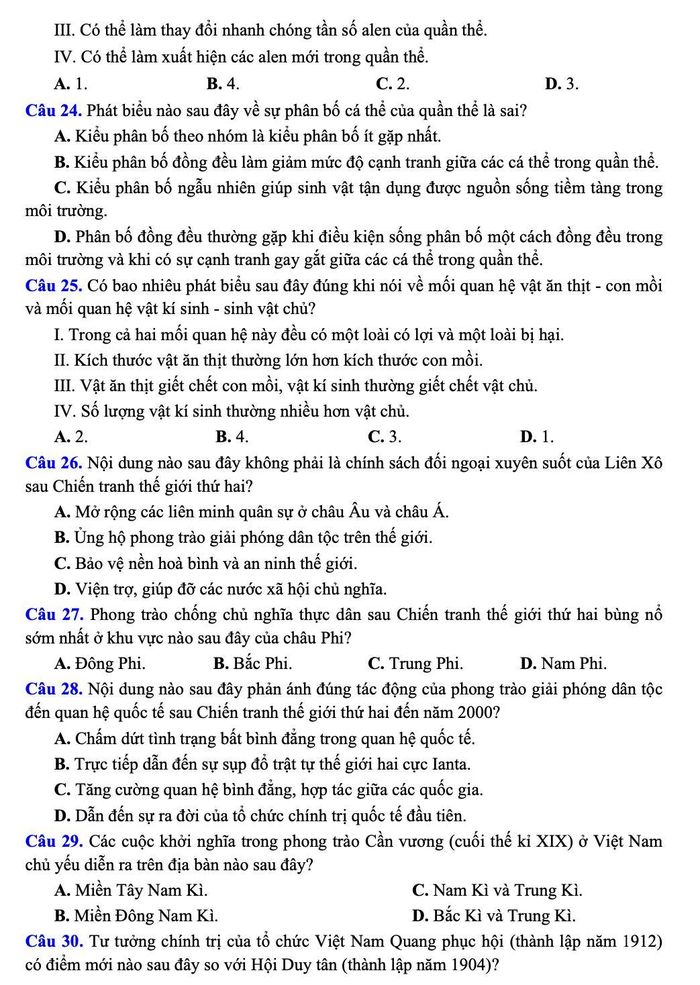 III. Có thể làm thay đổi nhanh chóng tần số alen của quần thể.

IV. Có thể làm xuất hiện các alen mới trong quần thể.

A. 1.
B. 4.
C. 2.
D. 3.

Câu 24. Phát biểu nào sau đây về sự phân bố cá thể của quần thể là sai?

A. Kiểu phân bố theo nhóm là kiểu phân bố ít gặp nhất.

B. Kiểu phân bố đồng đều làm giảm mức độ cạnh tranh giữa các cá thể trong quần thể.

C. Kiểu phân bố ngẫu nhiên giúp sinh vật tận dụng được nguồn sống tiềm tàng trong môi trường.

D. Phân bố đồng đều thường gặp khi điều kiện sống phân bố một cách đồng đều trong môi trường và khi có sự cạnh tranh gay gắt giữa các cá thể trong quần thể.

Câu 25. Có bao nhiêu phát biểu sau đây đúng khi nói về mối quan hệ vật ăn thịt - con mồi và mối quan hệ vật kí sinh - sinh vật chủ?

I. Trong cả hai mối quan hệ này đều có một loài có lợi và một loài bị hại.

II. Kích thước vật ăn thịt thường lớn hơn kích thước con mồi.

III. Vật ăn thịt giết chết con mồi, vật kí sinh thường giết chết vật chủ.

IV. Số lượng vật kí sinh thường nhiều hơn vật chủ.

A. 2.
B. 4.
C. 3.
D. 1.

Câu 26. Nội dung nào sau đây không phải là chính sách đối ngoại xuyên suốt của Liên Xô sau Chiến tranh thế giới thứ hai?

A. Mở rộng các liên minh quân sự ở châu Âu và châu Á.

B. Ủng hộ phong trào giải phóng dân tộc trên thế giới.

C. Bảo vệ nền hoà bình và an ninh thế giới.

D. Viện trợ, giúp đỡ các nước xã hội chủ nghĩa.

Câu 27. Phong trào chống chủ nghĩa thực dân sau Chiến tranh thế giới thứ hai bùng nổ sớm nhất ở khu vực nào sau đây của châu Phi?

A. Đông Phi.
B. Bắc Phi.
C. Trung Phi.
D. Nam Phi.

Câu 28. Nội dung nào sau đây phản ánh đúng tác động của phong trào giải phóng dân tộc đến quan hệ quốc tế sau Chiến tranh thế giới thứ hai đến năm 2000?

A. Chấm dứt tình trạng bất bình đẳng trong quan hệ quốc tế.

B. Trực tiếp dẫn đến sự sụp đổ trật tự thế giới hai cực Ianta.

C. Tăng cường quan hệ bình đẳng, hợp tác giữa các quốc gia.

D. Dẫn đến sự ra đời của tổ chức chính trị quốc tế đầu tiên.

Câu 29. Các cuộc khởi nghĩa trong phong trào Cần vương (cuối thế kỉ XIX) ở Việt Nam chủ yếu diễn ra trên địa bàn nào sau đây?

A. Miền Tây Nam Kì.
C. Nam Kì và Trung Kì.
B. Miền Đông Nam Kì.
D. Bắc Kì và Trung Kì.

Câu 30. Tư tưởng chính trị của tổ chức Việt Nam Quang phục hội (thành lập năm 1912) có điểm mới nào sau đây so với Hội Duy tân (thành lập năm 1904)?